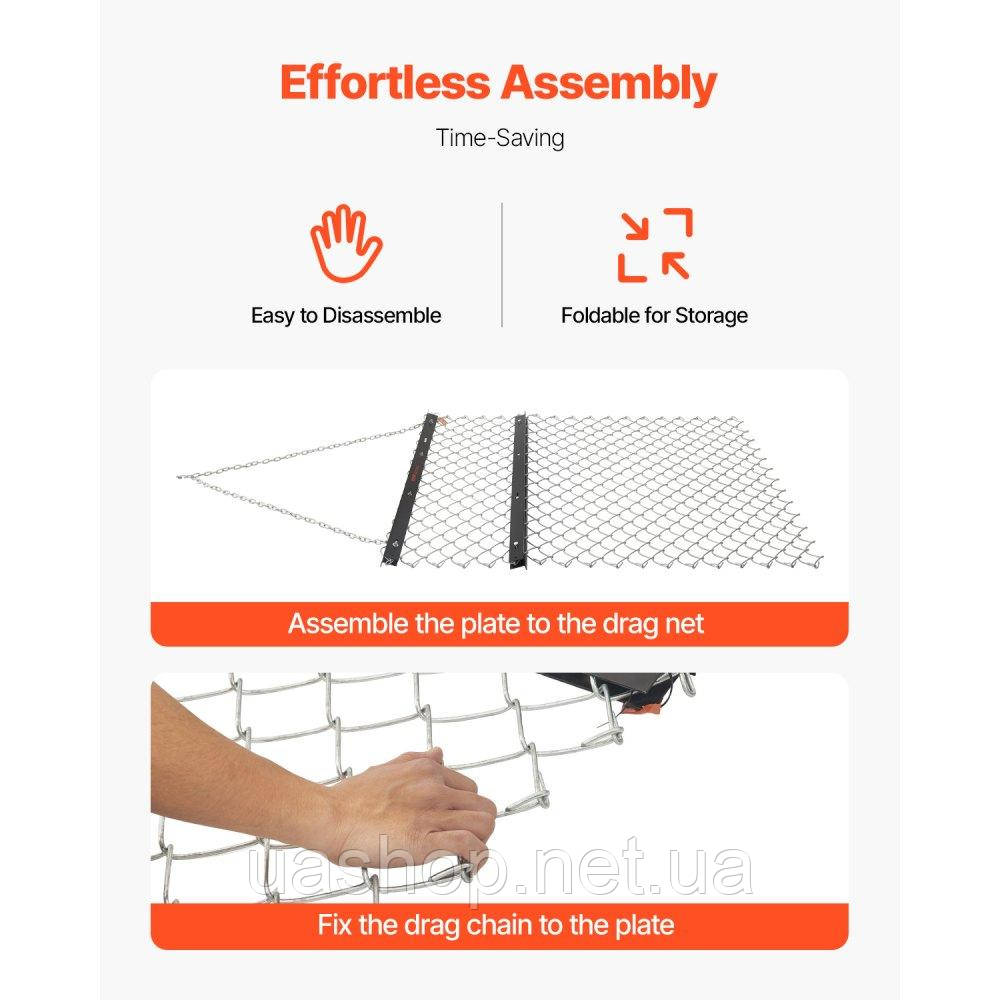 Effortless Assembly

Time-Saving

Easy to Disassemble

Foldable for Storage

Assemble the plate to the drag net

Fix the drag chain to the plate

uashop.net.ua